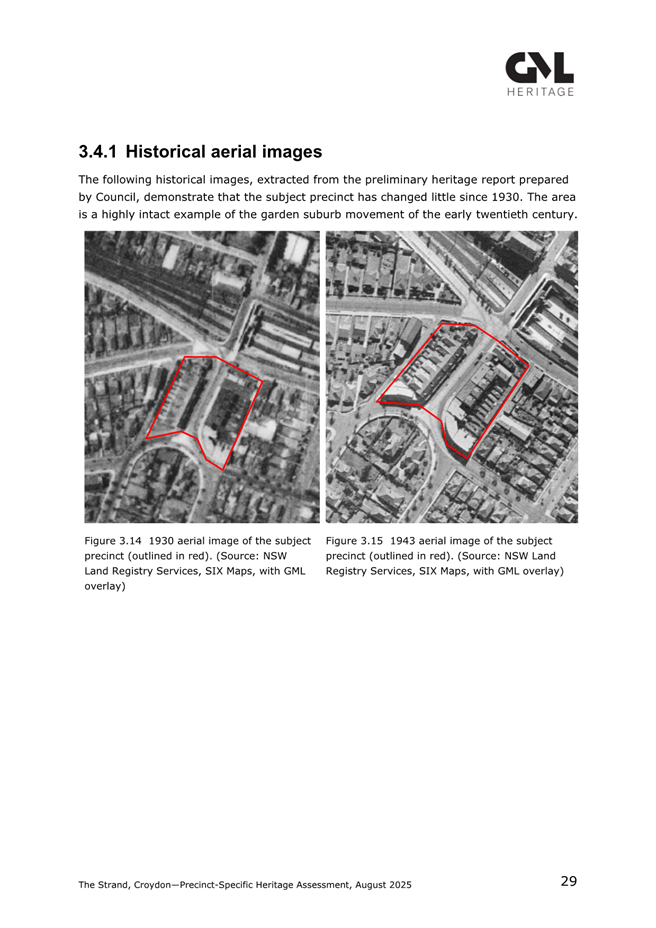 GML
HERITAGE

3.4.1 Historical aerial images

The following historical images, extracted from the preliminary heritage report prepared by Council, demonstrate that the subject precinct has changed little since 1930. The area is a highly intact example of the garden suburb movement of the early twentieth century.

Figure 3.14 1930 aerial image of the subject precinct (outlined in red). (Source: NSW Land Registry Services, SIX Maps, with GML overlay)

Figure 3.15 1943 aerial image of the subject precinct (outlined in red). (Source: NSW Land Registry Services, SIX Maps, with GML overlay)

The Strand, Croydon—Precinct-Specific Heritage Assessment, August 2025

29